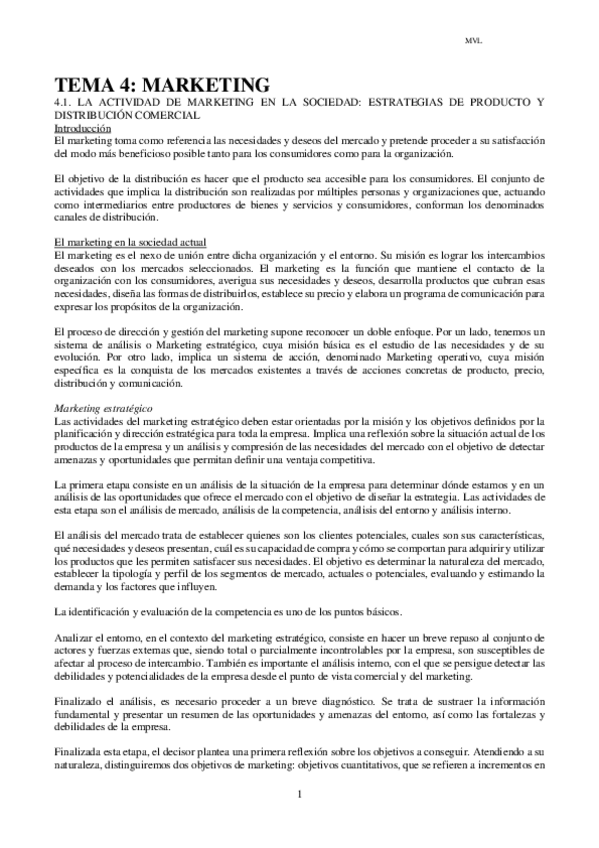 MVL

TEMA 4: MARKETING

4.1. LA ACTIVIDAD DE MARKETING EN LA SOCIEDAD: ESTRATEGIAS DE PRODUCTO Y DISTRIBUCIÓN COMERCIAL

Introducción

El marketing toma como referencia las necesidades y deseos del mercado y pretende proceder a su satisfacción del modo más beneficioso posible tanto para los consumidores como para la organización.

El objetivo de la distribución es hacer que el producto sea accesible para los consumidores. El conjunto de actividades que implica la distribución son realizadas por múltiples personas y organizaciones que, actuando como intermediarios entre productores de bienes y servicios y consumidores, conforman los denominados canales de distribución.

El marketing en la sociedad actual

El marketing es el nexo de unión entre dicha organización y el entorno. Su misión es lograr los intercambios deseados con los mercados seleccionados. El marketing es la función que mantiene el contacto de la organización con los consumidores, averigua sus necesidades y deseos, desarrolla productos que cubran esas necesidades, diseña las formas de distribuirlos, establece su precio y elabora un programa de comunicación para expresar los propósitos de la organización.

El proceso de dirección y gestión del marketing supone reconocer un doble enfoque. Por un lado, tenemos un sistema de análisis o Marketing estratégico, cuya misión básica es el estudio de las necesidades y de su evolución. Por otro lado, implica un sistema de acción, denominado Marketing operativo, cuya misión específica es la conquista de los mercados existentes a través de acciones concretas de producto, precio, distribución y comunicación.

Marketing estratégico

Las actividades del marketing estratégico deben estar orientadas por la misión y los objetivos definidos por la planificación y dirección estratégica para toda la empresa. Implica una reflexión sobre la situación actual de los productos de la empresa y un análisis y compresión de las necesidades del mercado con el objetivo de detectar amenazas y oportunidades que permitan definir una ventaja competitiva.

La primera etapa consiste en un análisis de la situación de la empresa para determinar dónde estamos y en un análisis de las oportunidades que ofrece el mercado con el objetivo de diseñar la estrategia. Las actividades de esta etapa son el análisis de mercado, análisis de la competencia, análisis del entorno y análisis interno.

El análisis del mercado trata de establecer quienes son los clientes potenciales, cuales son sus características, qué necesidades y deseos presentan, cuál es su capacidad de compra y cómo se comportan para adquirir y utilizar los productos que les permiten satisfacer sus necesidades. El objetivo es determinar la naturaleza del mercado, establecer la tipología y perfil de los segmentos de mercado, actuales o potenciales, evaluando y estimando la demanda y los factores que influyen.

La identificación y evaluación de la competencia es uno de los puntos básicos.

Analizar el entorno, en el contexto del marketing estratégico, consiste en hacer un breve repaso al conjunto de actores y fuerzas externas que, siendo total o parcialmente incontrolables por la empresa, son susceptibles de afectar al proceso de intercambio. También es importante el análisis interno, con el que se persigue detectar las debilidades y potencialidades de la empresa desde el punto de vista comercial y del marketing.

Finalizado el análisis, es necesario proceder a un breve diagnóstico. Se trata de sustraer la información fundamental y presentar un resumen de las oportunidades y amenazas del entorno, así como las fortalezas y debilidades de la empresa.

Finalizada esta etapa, el decisor plantea una primera reflexión sobre los objetivos a conseguir. Atendiendo a su naturaleza, distinguiremos dos objetivos de marketing: objetivos cuantitativos, que se refieren a incrementos en

1